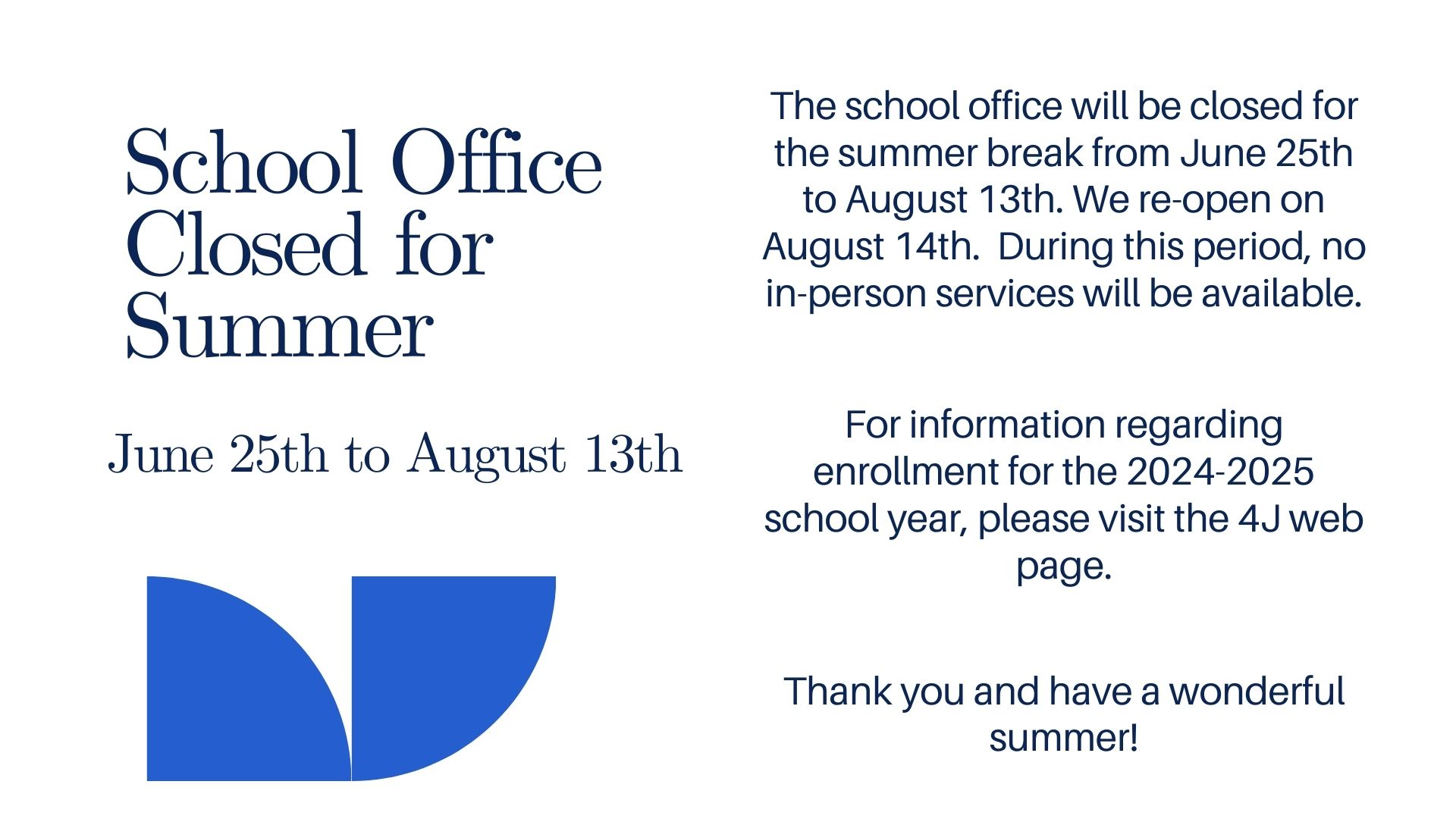 School Office Closed for Summer

June 25th to August 13th

The school office will be closed for the summer break from June 25th to August 13th. We re-open on August 14th.  During this period, no in-person services will be available.

For information regarding enrollment for the 2024-2025 school year, please visit the 4J web page.

Thank you and have a wonderful summer!